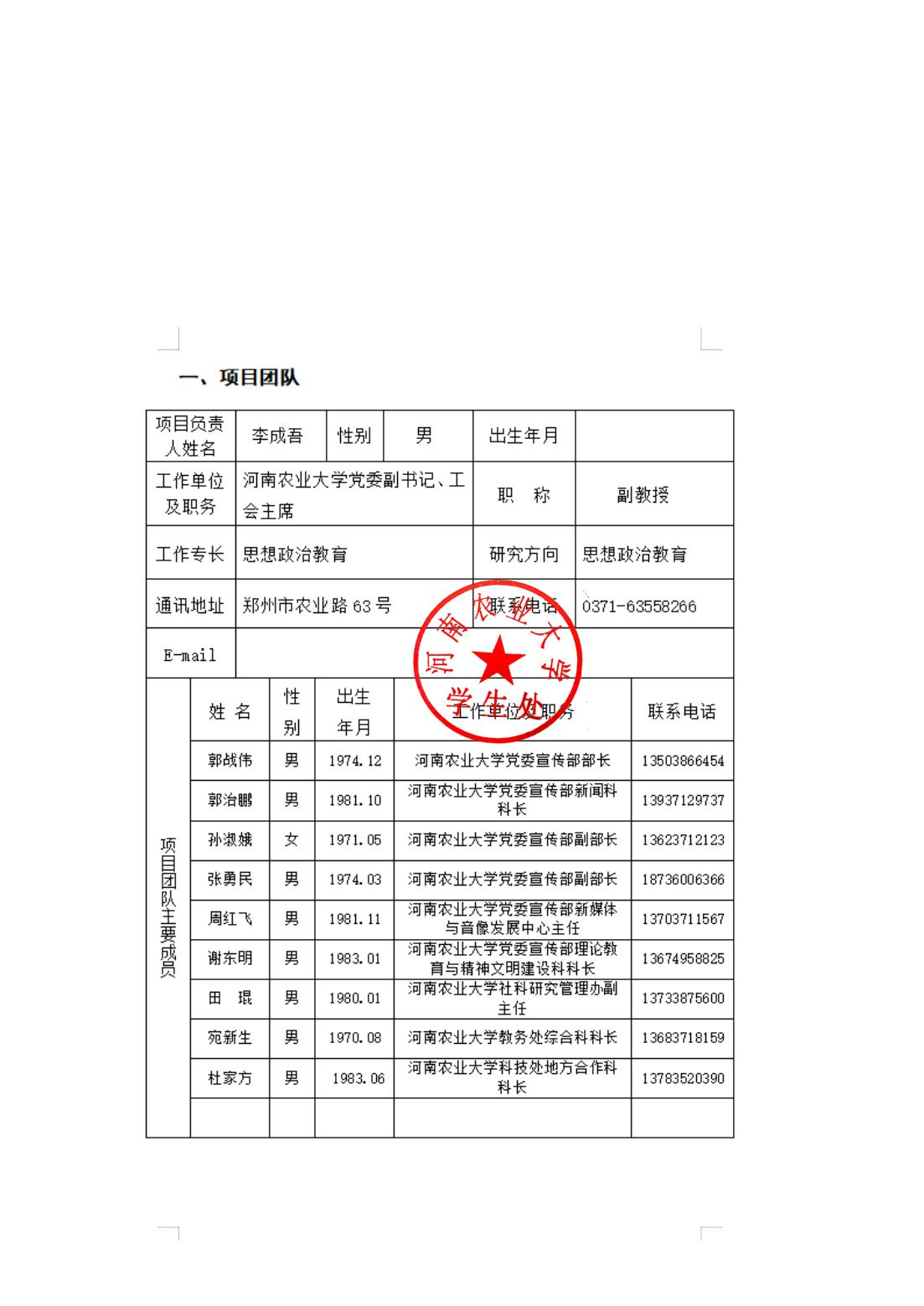 一、项目团队

| 项目负责人姓名 | 李成吾 | 性别 | 男 | 出生年月 | |
|---|---|---|---|---|---|
| 工作单位及职务 | 河南农业大学党委副书记、工会主席 | | | 职　称 | 副教授 |
| 工作专长 | 思想政治教育 | | | 研究方向 | 思想政治教育 |
| 通讯地址 | 郑州市农业路 63 号 | | | 联系电话 | 0371-63558266 |
| E-mail | | | | | |

河南农业大学 学生处

| 项目团队主要成员 | 姓 名 | 性别 | 出生年月 | 工作单位及职务 | 联系电话 |
|---|---|---|---|---|---|
| | 郭战伟 | 男 | 1974.12 | 河南农业大学党委宣传部部长 | 13503866454 |
| | 郭治鹏 | 男 | 1981.10 | 河南农业大学党委宣传部新闻科科长 | 13937129737 |
| | 孙淑娥 | 女 | 1971.05 | 河南农业大学党委宣传部副部长 | 13623712123 |
| | 张勇民 | 男 | 1974.03 | 河南农业大学党委宣传部副部长 | 18736006366 |
| | 周红飞 | 男 | 1981.11 | 河南农业大学党委宣传部新媒体与音像发展中心主任 | 13703711567 |
| | 谢东明 | 男 | 1983.01 | 河南农业大学党委宣传部理论教育与精神文明建设科科长 | 13674958825 |
| | 田　琨 | 男 | 1980.01 | 河南农业大学社科研究管理办副主任 | 13733875600 |
| | 宛新生 | 男 | 1970.08 | 河南农业大学教务处综合科科长 | 13683718159 |
| | 杜家方 | 男 | 1983.06 | 河南农业大学科技处地方合作科科长 | 13783520390 |
| | | | | | |